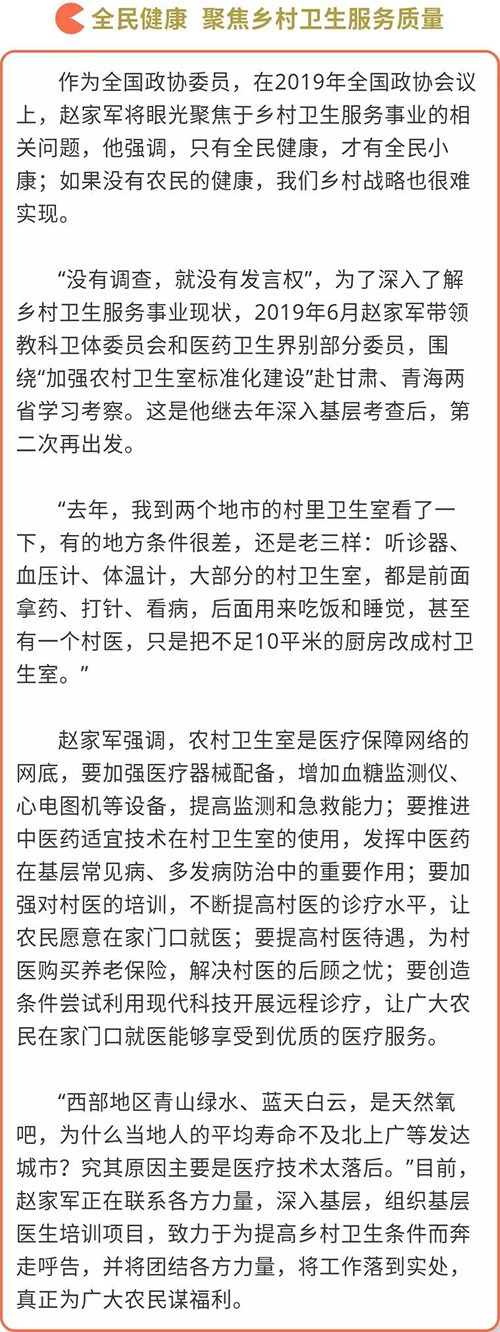 全民健康 聚焦乡村卫生服务质量

作为全国政协委员，在2019年全国政协会议上，赵家军将眼光聚焦于乡村卫生服务事业的相关问题，他强调，只有全民健康，才有全民小康；如果没有农民的健康，我们乡村战略也很难实现。

“没有调查，就没有发言权”，为了深入了解乡村卫生服务事业现状，2019年6月赵家军带领教科卫体委员会和医药卫生界别部分委员，围绕“加强农村卫生室标准化建设”赴甘肃、青海两省学习考察。这是他继去年深入基层考查后，第二次再出发。

“去年，我到两个地市的村里卫生室看了一下，有的地方条件很差，还是老三样：听诊器、血压计、体温计，大部分的村卫生室，都是前面拿药、打针、看病，后面用来吃饭和睡觉，甚至有一个村医，只是把不足10平米的厨房改成村卫生室。”

赵家军强调，农村卫生室是医疗保障网络的网底，要加强医疗器械配备，增加血糖监测仪、心电图机等设备，提高监测和急救能力；要推进中医药适宜技术在村卫生室的使用，发挥中医药在基层常见病、多发病防治中的重要作用；要加强对村医的培训，不断提高村医的诊疗水平，让农民愿意在家门口就医；要提高村医待遇，为村医购买养老保险，解决村医的后顾之忧；要创造条件尝试利用现代科技开展远程诊疗，让广大农民在家门口就医能够享受到优质的医疗服务。

“西部地区青山绿水、蓝天白云，是天然氧吧，为什么当地人的平均寿命不及北上广等发达城市？究其原因主要是医疗技术太落后。”目前，赵家军正在联系各方力量，深入基层，组织基层医生培训项目，致力于为提高乡村卫生条件而奔走呼告，并将团结各方力量，将工作落到实处，真正为广大农民谋福利。